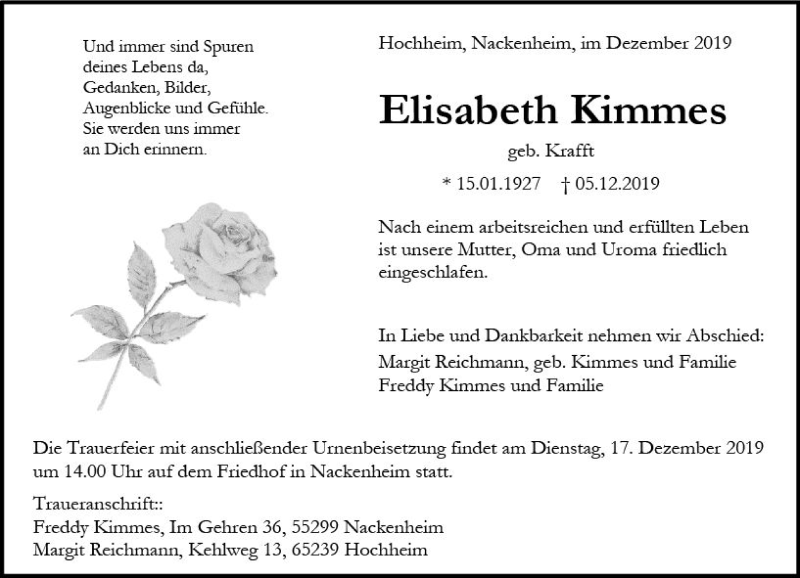 Und immer sind Spuren
deines Lebens da,
Gedanken, Bilder,
Augenblicke und Gefühle.
Sie werden uns immer
an Dich erinnern.

Hochheim, Nackenheim, im Dezember 2019

Elisabeth Kimmes

geb. Krafft

* 15.01.1927 † 05.12.2019

Nach einem arbeitsreichen und erfüllten Leben ist unsere Mutter, Oma und Uroma friedlich eingeschlafen.

In Liebe und Dankbarkeit nehmen wir Abschied:
Margit Reichmann, geb. Kimmes und Familie
Freddy Kimmes und Familie

Die Trauerfeier mit anschließender Urnenbeisetzung findet am Dienstag, 17. Dezember 2019 um 14.00 Uhr auf dem Friedhof in Nackenheim statt.

Traueranschrift::
Freddy Kimmes, Im Gehren 36, 55299 Nackenheim
Margit Reichmann, Kehlweg 13, 65239 Hochheim